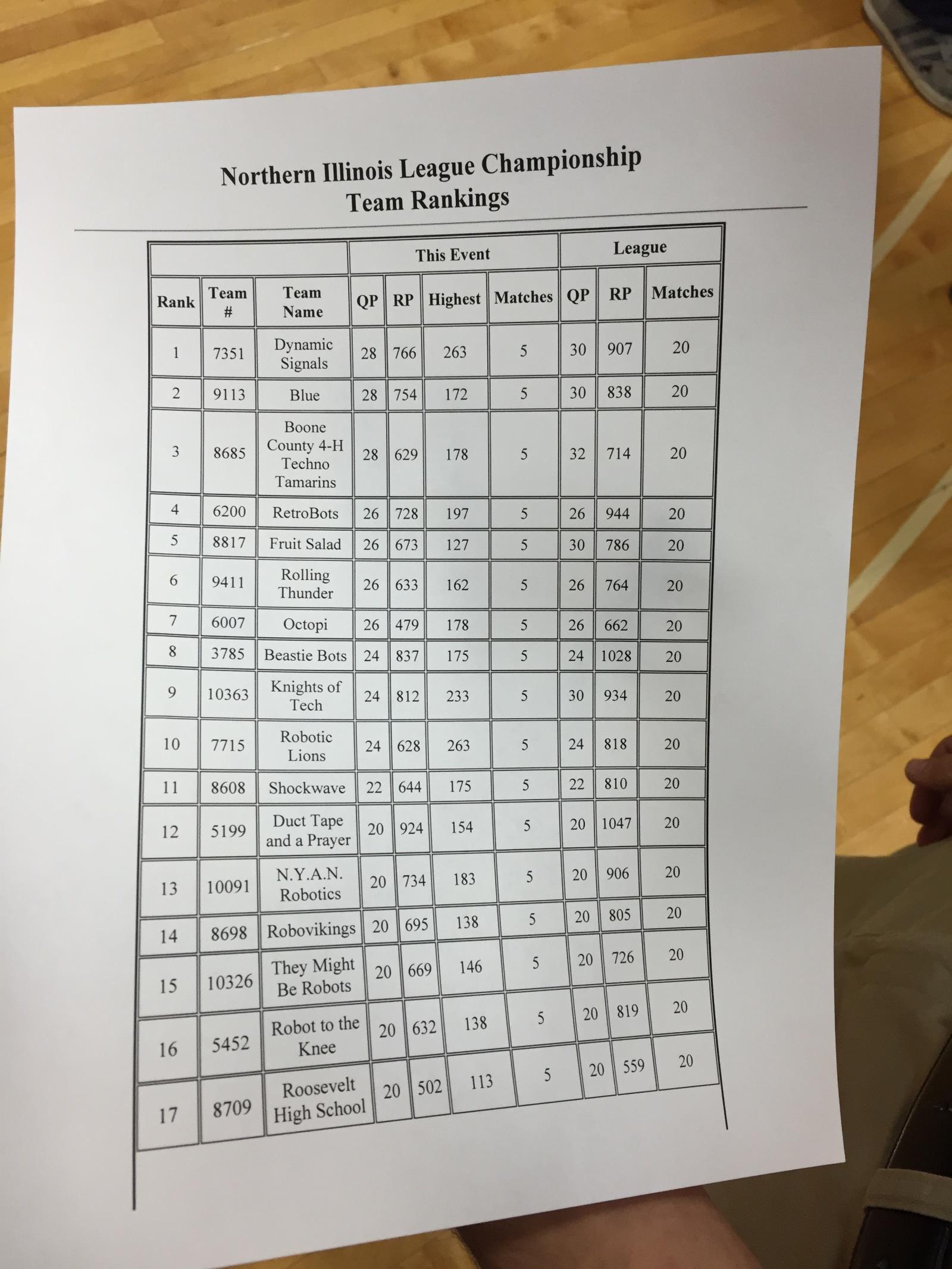 Northern Illinois League Championship
Team Rankings

| | | | This Event | | | | League | | |
|---|---|---|---|---|---|---|---|---|---|
| Rank | Team # | Team Name | QP | RP | Highest | Matches | QP | RP | Matches |
| 1 | 7351 | Dynamic Signals | 28 | 766 | 263 | 5 | 30 | 907 | 20 |
| 2 | 9113 | Blue | 28 | 754 | 172 | 5 | 30 | 838 | 20 |
| 3 | 8685 | Boone County 4-H Techno Tamarins | 28 | 629 | 178 | 5 | 32 | 714 | 20 |
| 4 | 6200 | RetroBots | 26 | 728 | 197 | 5 | 26 | 944 | 20 |
| 5 | 8817 | Fruit Salad | 26 | 673 | 127 | 5 | 30 | 786 | 20 |
| 6 | 9411 | Rolling Thunder | 26 | 633 | 162 | 5 | 26 | 764 | 20 |
| 7 | 6007 | Octopi | 26 | 479 | 178 | 5 | 26 | 662 | 20 |
| 8 | 3785 | Beastie Bots | 24 | 837 | 175 | 5 | 24 | 1028 | 20 |
| 9 | 10363 | Knights of Tech | 24 | 812 | 233 | 5 | 30 | 934 | 20 |
| 10 | 7715 | Robotic Lions | 24 | 628 | 263 | 5 | 24 | 818 | 20 |
| 11 | 8608 | Shockwave | 22 | 644 | 175 | 5 | 22 | 810 | 20 |
| 12 | 5199 | Duct Tape and a Prayer | 20 | 924 | 154 | 5 | 20 | 1047 | 20 |
| 13 | 10091 | N.Y.A.N. Robotics | 20 | 734 | 183 | 5 | 20 | 906 | 20 |
| 14 | 8698 | Robovikings | 20 | 695 | 138 | 5 | 20 | 805 | 20 |
| 15 | 10326 | They Might Be Robots | 20 | 669 | 146 | 5 | 20 | 726 | 20 |
| 16 | 5452 | Robot to the Knee | 20 | 632 | 138 | 5 | 20 | 819 | 20 |
| 17 | 8709 | Roosevelt High School | 20 | 502 | 113 | 5 | 20 | 559 | 20 |